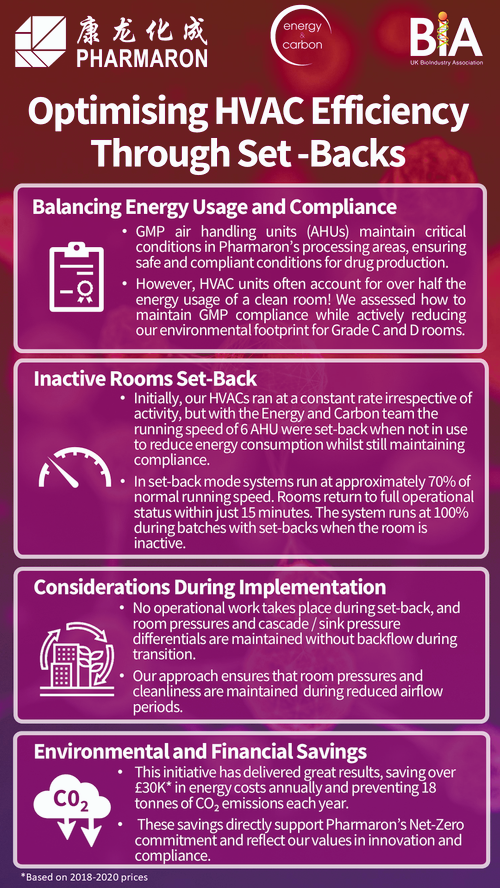 康龙化成
PHARMARON

energy & carbon

BIA
UK BioIndustry Association

Optimising HVAC Efficiency Through Set -Backs

Balancing Energy Usage and Compliance

• GMP air handling units (AHUs) maintain critical conditions in Pharmaron's processing areas, ensuring safe and compliant conditions for drug production.

• However, HVAC units often account for over half the energy usage of a clean room! We assessed how to maintain GMP compliance while actively reducing our environmental footprint for Grade C and D rooms.

Inactive Rooms Set-Back

• Initially, our HVACs ran at a constant rate irrespective of activity, but with the Energy and Carbon team the running speed of 6 AHU were set-back when not in use to reduce energy consumption whilst still maintaining compliance.

• In set-back mode systems run at approximately 70% of normal running speed. Rooms return to full operational status within just 15 minutes. The system runs at 100% during batches with set-backs when the room is inactive.

Considerations During Implementation

• No operational work takes place during set-back, and room pressures and cascade / sink pressure differentials are maintained without backflow during transition.

• Our approach ensures that room pressures and cleanliness are maintained during reduced airflow periods.

Environmental and Financial Savings

$CO_2$

• This initiative has delivered great results, saving over £30K* in energy costs annually and preventing 18 tonnes of $CO_2$ emissions each year.

• These savings directly support Pharmaron's Net-Zero commitment and reflect our values in innovation and compliance.

*Based on 2018-2020 prices